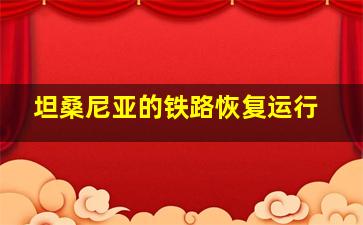 坦桑尼亚的铁路恢复运行